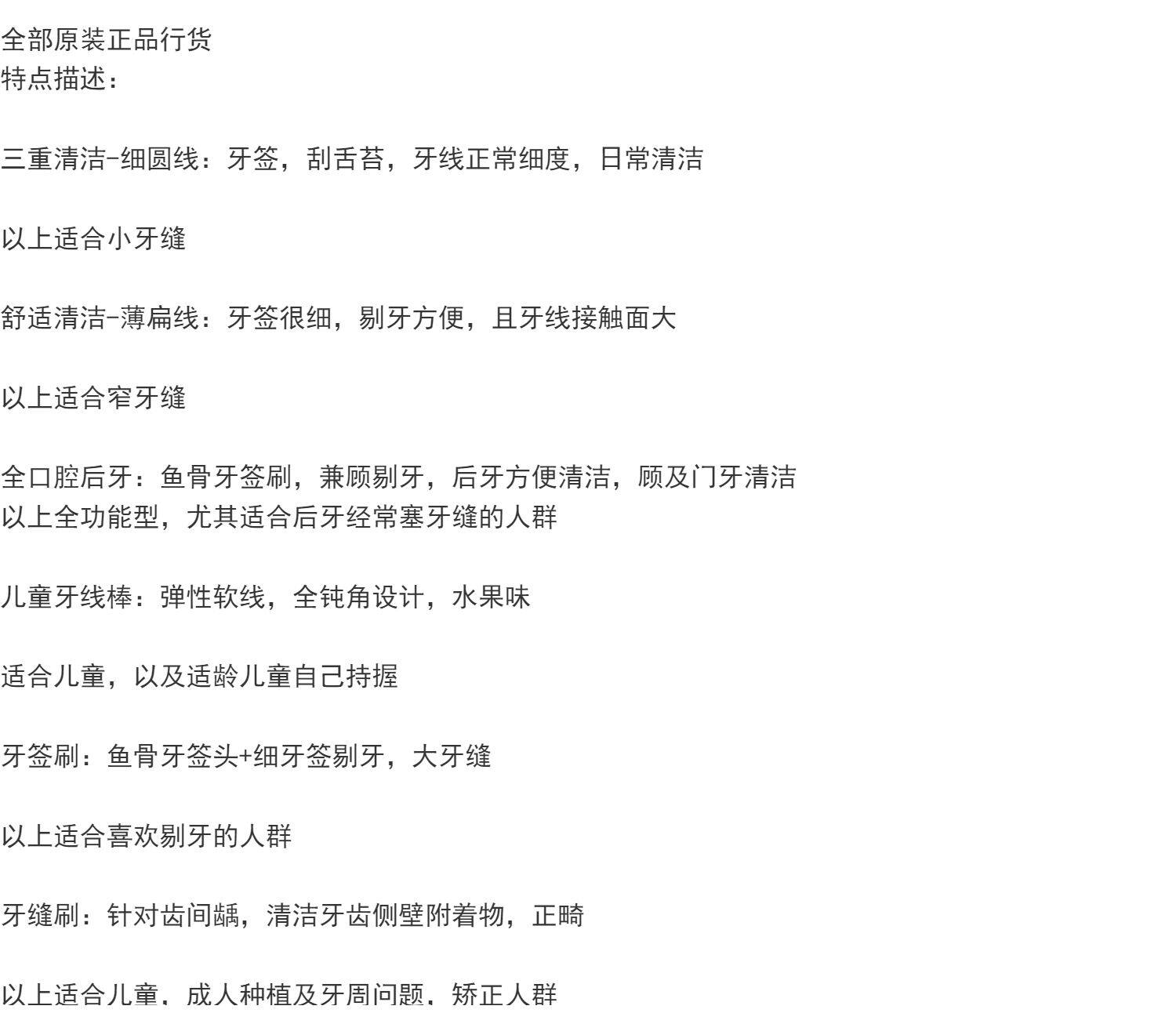 全部原装正品行货
特点描述：

三重清洁-细圆线：牙签，刮舌苔，牙线正常细度，日常清洁

以上适合小牙缝

舒适清洁-薄扁线：牙签很细，剔牙方便，且牙线接触面大

以上适合窄牙缝

全口腔后牙：鱼骨牙签刷，兼顾剔牙，后牙方便清洁，顾及门牙清洁
以上全功能型，尤其适合后牙经常塞牙缝的人群

儿童牙线棒：弹性软线，全钝角设计，水果味

适合儿童，以及适龄儿童自己持握

牙签刷：鱼骨牙签头+细牙签剔牙，大牙缝

以上适合喜欢剔牙的人群

牙缝刷：针对齿间龋，清洁牙齿侧壁附着物，正畸

以上适合儿童，成人种植及牙周问题，矫正人群